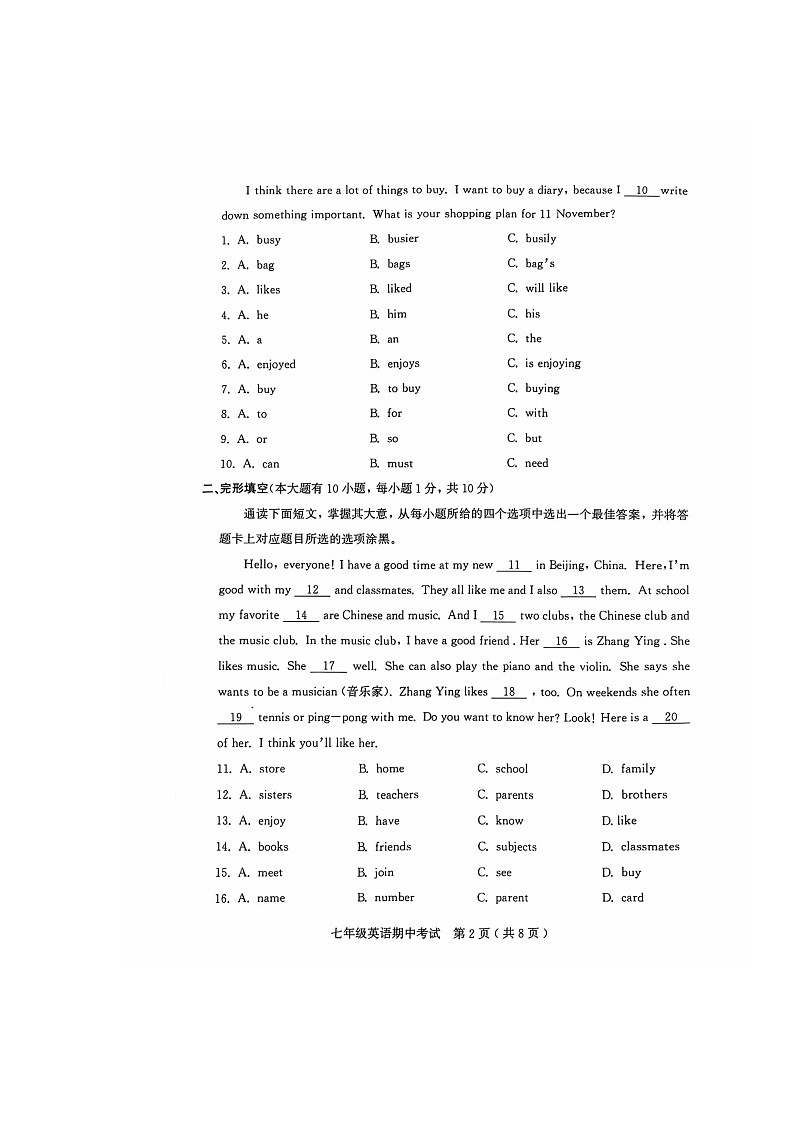 I think there are a lot of things to buy. I want to buy a diary, because I __10__ write down something important. What is your shopping plan for 11 November?

1. A. busy B. busier C. busily
2. A. bag B. bags C. bag's
3. A. likes B. liked C. will like
4. A. he B. him C. his
5. A. a B. an C. the
6. A. enjoyed B. enjoys C. is enjoying
7. A. buy B. to buy C. buying
8. A. to B. for C. with
9. A. or B. so C. but
10. A. can B. must C. need

二、完形填空(本大题有 10 小题，每小题 1 分，共 10 分)

通读下面短文，掌握其大意，从每小题所给的四个选项中选出一个最佳答案，并将答题卡上对应题目所选的选项涂黑。

Hello, everyone! I have a good time at my new __11__ in Beijing, China. Here, I'm good with my __12__ and classmates. They all like me and I also __13__ them. At school my favorite __14__ are Chinese and music. And I __15__ two clubs, the Chinese club and the music club. In the music club, I have a good friend . Her __16__ is Zhang Ying . She likes music. She __17__ well. She can also play the piano and the violin. She says she wants to be a musician (音乐家). Zhang Ying likes __18__ , too. On weekends she often __19__ tennis or ping—pong with me. Do you want to know her? Look! Here is a __20__ of her. I think you'll like her.

11. A. store B. home C. school D. family
12. A. sisters B. teachers C. parents D. brothers
13. A. enjoy B. have C. know D. like
14. A. books B. friends C. subjects D. classmates
15. A. meet B. join C. see D. buy
16. A. name B. number C. parent D. card

七年级英语期中考试 第 2 页(共 8 页)